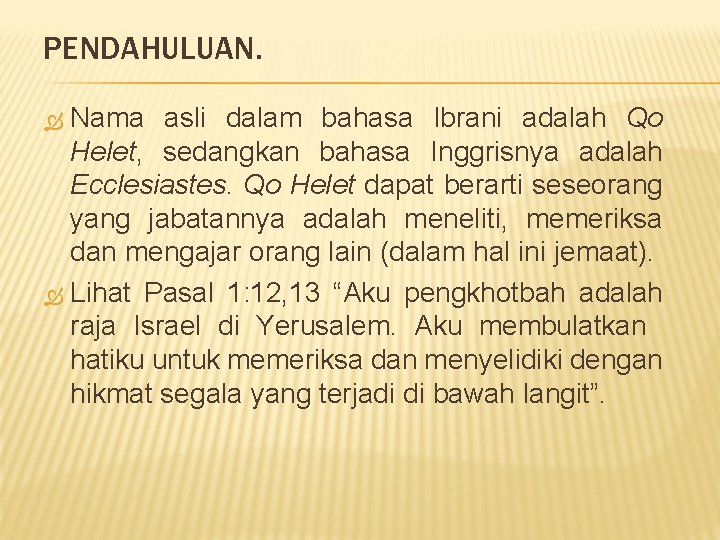 PENDAHULUAN.

Nama asli dalam bahasa Ibrani adalah Qo Helet, sedangkan bahasa Inggrisnya adalah Ecclesiastes. Qo Helet dapat berarti seseorang yang jabatannya adalah meneliti, memeriksa dan mengajar orang lain (dalam hal ini jemaat).

Lihat Pasal 1:12,13 “Aku pengkhotbah adalah raja Israel di Yerusalem. Aku membulatkan hatiku untuk memeriksa dan menyelidiki dengan hikmat segala yang terjadi di bawah langit”.